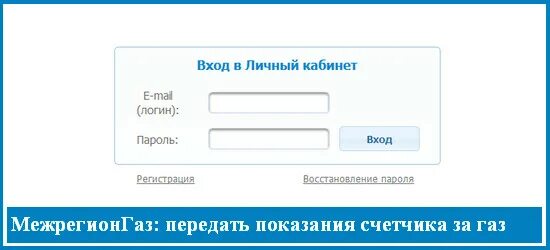 Вход в Личный кабинет

E-mail (логин):

Пароль:

Вход

Регистрация

Восстановление пароля

МежрегионГаз: передать показания счетчика за газ